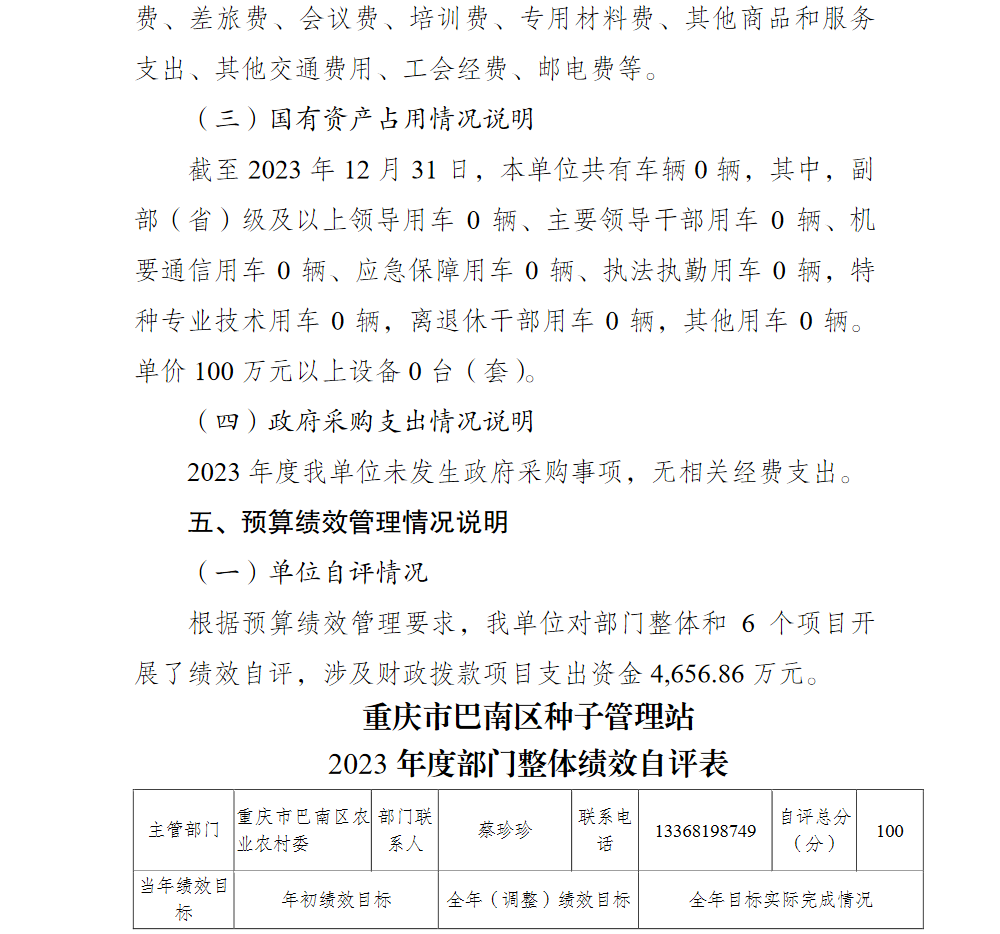 费、差旅费、会议费、培训费、专用材料费、其他商品和服务支出、其他交通费用、工会经费、邮电费等。

（三）国有资产占用情况说明

截至 2023 年 12 月 31 日，本单位共有车辆 0 辆，其中，副部（省）级及以上领导用车 0 辆、主要领导干部用车 0 辆、机要通信用车 0 辆、应急保障用车 0 辆、执法执勤用车 0 辆，特种专业技术用车 0 辆，离退休干部用车 0 辆，其他用车 0 辆。单价 100 万元以上设备 0 台（套）。

（四）政府采购支出情况说明

2023 年度我单位未发生政府采购事项，无相关经费支出。

五、预算绩效管理情况说明

（一）单位自评情况

根据预算绩效管理要求，我单位对部门整体和 6 个项目开展了绩效自评，涉及财政拨款项目支出资金 4,656.86 万元。

重庆市巴南区种子管理站
2023 年度部门整体绩效自评表

| 主管部门 | 重庆市巴南区农业农村委 | 部门联系人 | 蔡珍珍 | 联系电话 | 13368198749 | 自评总分（分） | 100 |
|---|---|---|---|---|---|---|---|
| 当年绩效目标 | 年初绩效目标 | | 全年（调整）绩效目标 | | 全年目标实际完成情况 | | |